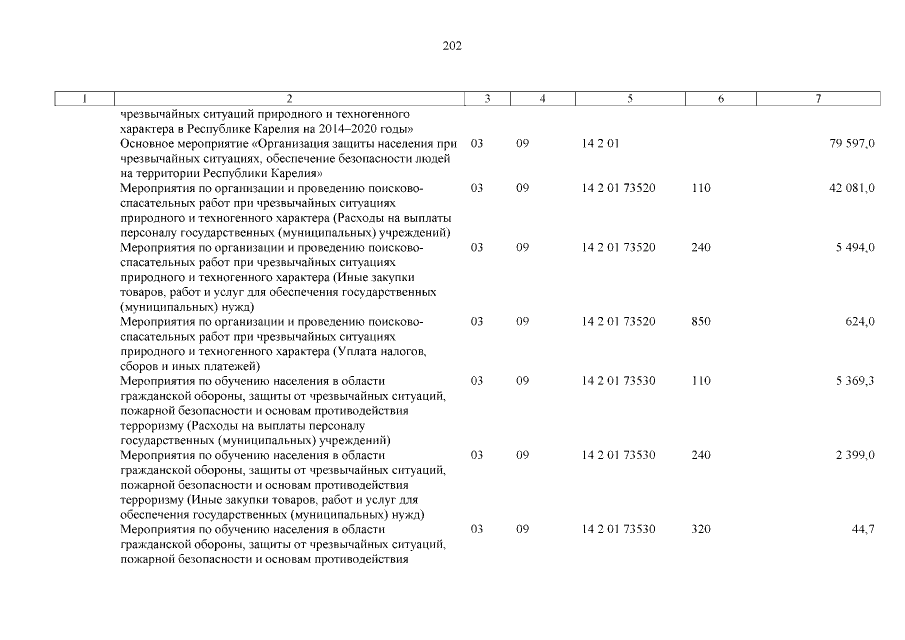 202

| 1 | 2 | 3 | 4 | 5 | 6 | 7 |
|---|---|---|---|---|---|---|
| | чрезвычайных ситуаций природного и техногенного характера в Республике Карелия на 2014–2020 годы» | | | | | |
| | Основное мероприятие «Организация защиты населения при чрезвычайных ситуациях, обеспечение безопасности людей на территории Республики Карелия» | 03 | 09 | 14 2 01 | | 79 597,0 |
| | Мероприятия по организации и проведению поисково-спасательных работ при чрезвычайных ситуациях природного и техногенного характера (Расходы на выплаты персоналу государственных (муниципальных) учреждений) | 03 | 09 | 14 2 01 73520 | 110 | 42 081,0 |
| | Мероприятия по организации и проведению поисково-спасательных работ при чрезвычайных ситуациях природного и техногенного характера (Иные закупки товаров, работ и услуг для обеспечения государственных (муниципальных) нужд) | 03 | 09 | 14 2 01 73520 | 240 | 5 494,0 |
| | Мероприятия по организации и проведению поисково-спасательных работ при чрезвычайных ситуациях природного и техногенного характера (Уплата налогов, сборов и иных платежей) | 03 | 09 | 14 2 01 73520 | 850 | 624,0 |
| | Мероприятия по обучению населения в области гражданской обороны, защиты от чрезвычайных ситуаций, пожарной безопасности и основам противодействия терроризму (Расходы на выплаты персоналу государственных (муниципальных) учреждений) | 03 | 09 | 14 2 01 73530 | 110 | 5 369,3 |
| | Мероприятия по обучению населения в области гражданской обороны, защиты от чрезвычайных ситуаций, пожарной безопасности и основам противодействия терроризму (Иные закупки товаров, работ и услуг для обеспечения государственных (муниципальных) нужд) | 03 | 09 | 14 2 01 73530 | 240 | 2 399,0 |
| | Мероприятия по обучению населения в области гражданской обороны, защиты от чрезвычайных ситуаций, пожарной безопасности и основам противодействия | 03 | 09 | 14 2 01 73530 | 320 | 44,7 |